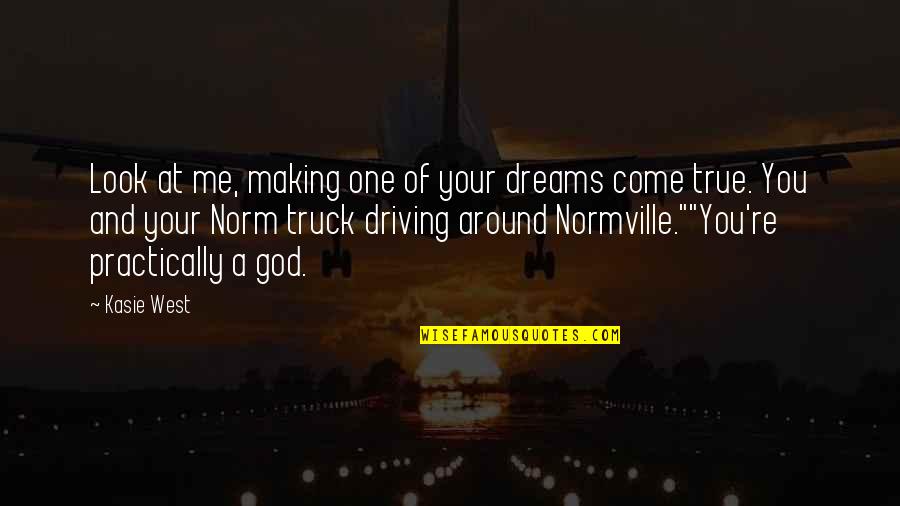 Look at me, making one of your dreams come true. You and your Norm truck driving around Normville.""You're practically a god.

— Kasie West

WISEFAMOUSQUOTES.COM